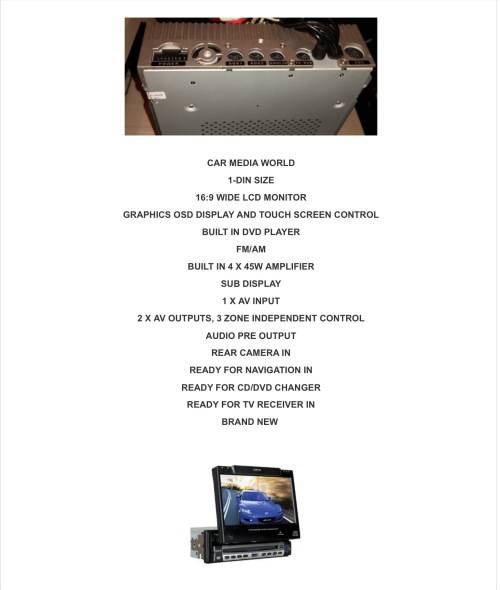 CAR MEDIA WORLD

1-DIN SIZE

16:9 WIDE LCD MONITOR

GRAPHICS OSD DISPLAY AND TOUCH SCREEN CONTROL

BUILT IN DVD PLAYER

FM/AM

BUILT IN 4 X 45W AMPLIFIER

SUB DISPLAY

1 X AV INPUT

2 X AV OUTPUTS, 3 ZONE INDEPENDENT CONTROL

AUDIO PRE OUTPUT

REAR CAMERA IN

READY FOR NAVIGATION IN

READY FOR CD/DVD CHANGER

READY FOR TV RECEIVER IN

BRAND NEW